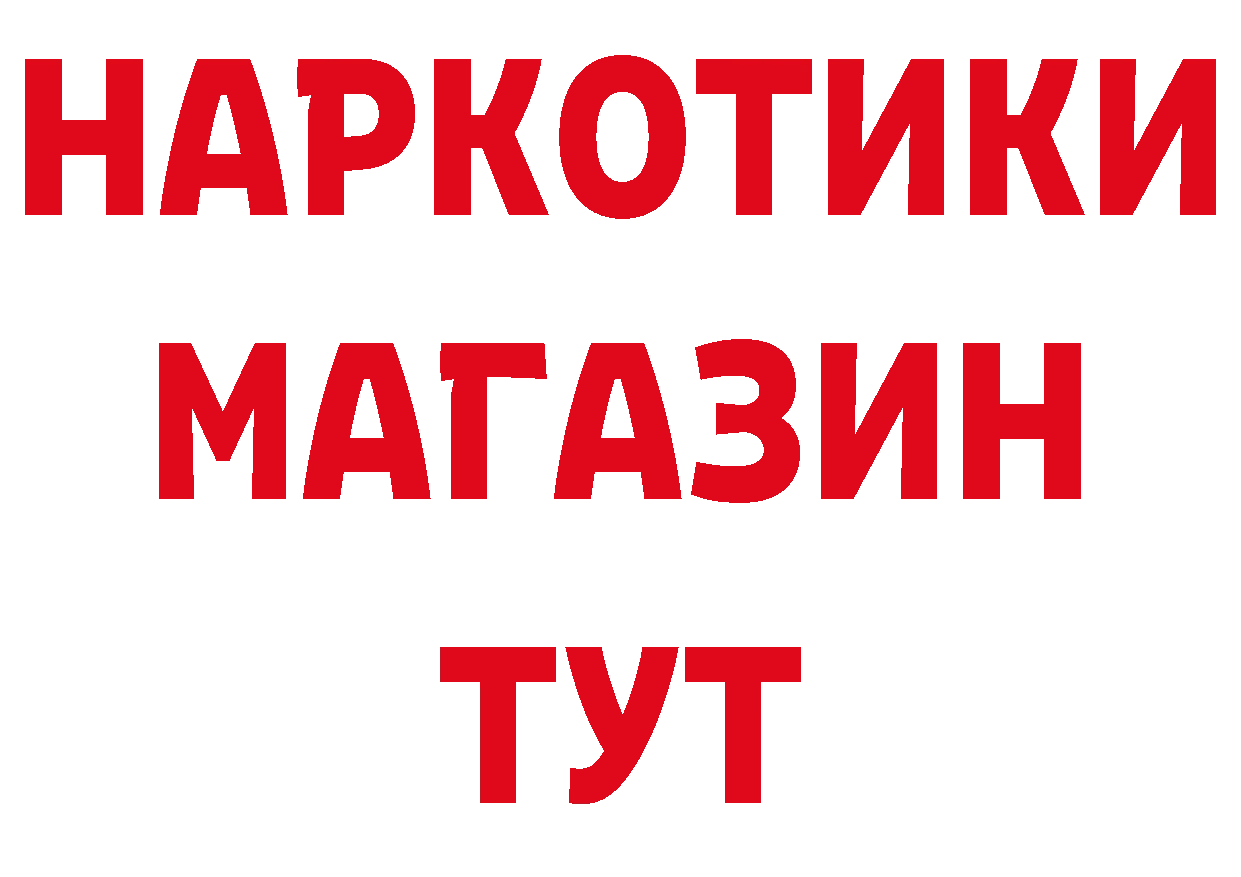 НАРКОТИКИ
МАГАЗИН
ТУТ